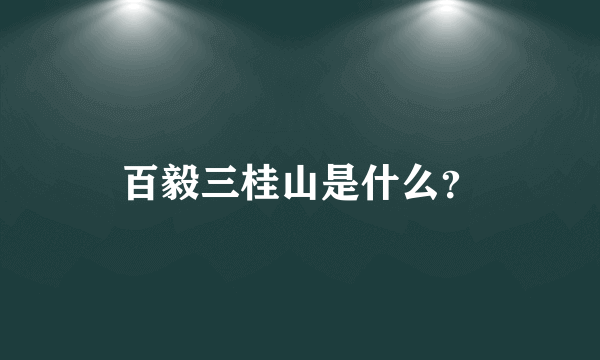 百毅三桂山是什么?